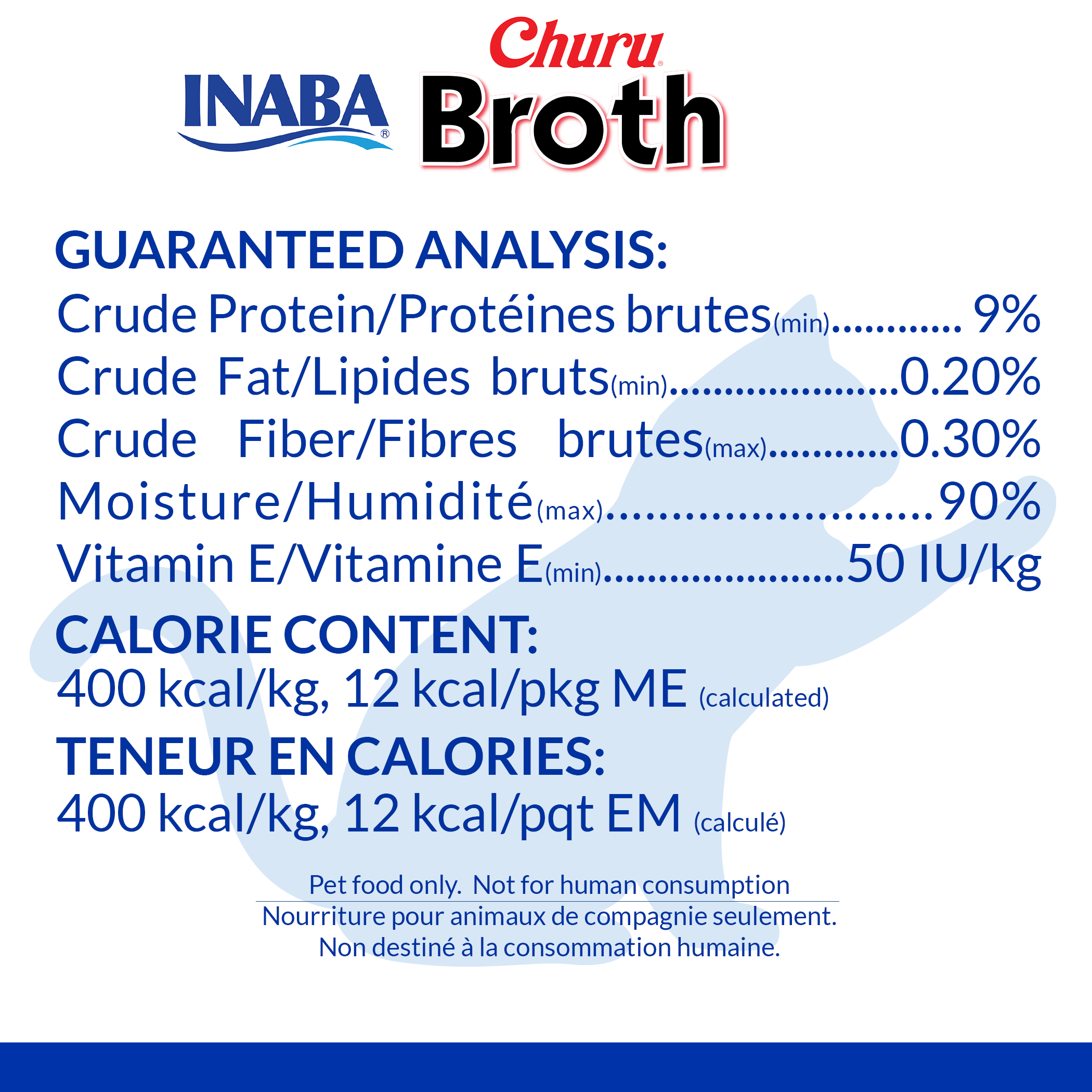 INABA®

Churu®

Broth

GUARANTEED ANALYSIS:

Crude Protein/Protéines brutes(min) 9%

Crude Fat/Lipides bruts(min) 0.20%

Crude Fiber/Fibres brutes(max) 0.30%

Moisture/Humidité(max) 90%

Vitamin E/Vitamine E(min) 50 IU/kg

CALORIE CONTENT:

400 kcal/kg, 12 kcal/pkg ME (calculated)

TENEUR EN CALORIES:

400 kcal/kg, 12 kcal/pqt EM (calculé)

Pet food only. Not for human consumption

Nourriture pour animaux de compagnie seulement.
Non destiné à la consommation humaine.